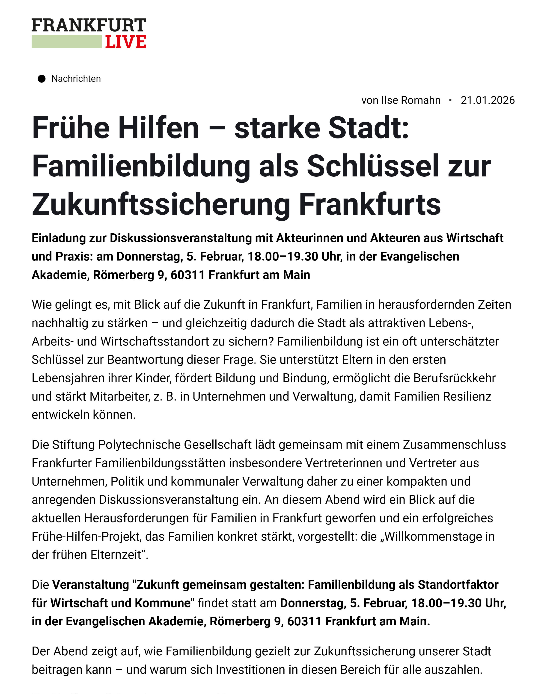 FRANKFURT
LIVE

Nachrichten

von Ilse Romahn · 21.01.2026

Frühe Hilfen – starke Stadt: Familienbildung als Schlüssel zur Zukunftssicherung Frankfurts

Einladung zur Diskussionsveranstaltung mit Akteurinnen und Akteuren aus Wirtschaft und Praxis: am Donnerstag, 5. Februar, 18.00–19.30 Uhr, in der Evangelischen Akademie, Römerberg 9, 60311 Frankfurt am Main

Wie gelingt es, mit Blick auf die Zukunft in Frankfurt, Familien in herausfordernden Zeiten nachhaltig zu stärken – und gleichzeitig dadurch die Stadt als attraktiven Lebens-, Arbeits- und Wirtschaftsstandort zu sichern? Familienbildung ist ein oft unterschätzter Schlüssel zur Beantwortung dieser Frage. Sie unterstützt Eltern in den ersten Lebensjahren ihrer Kinder, fördert Bildung und Bindung, ermöglicht die Berufsrückkehr und stärkt Mitarbeiter, z. B. in Unternehmen und Verwaltung, damit Familien Resilienz entwickeln können.

Die Stiftung Polytechnische Gesellschaft lädt gemeinsam mit einem Zusammenschluss Frankfurter Familienbildungsstätten insbesondere Vertreterinnen und Vertreter aus Unternehmen, Politik und kommunaler Verwaltung daher zu einer kompakten und anregenden Diskussionsveranstaltung ein. An diesem Abend wird ein Blick auf die aktuellen Herausforderungen für Familien in Frankfurt geworfen und ein erfolgreiches Frühe-Hilfen-Projekt, das Familien konkret stärkt, vorgestellt: die „Willkommenstage in der frühen Elternzeit".

Die Veranstaltung "Zukunft gemeinsam gestalten: Familienbildung als Standortfaktor für Wirtschaft und Kommune" findet statt am Donnerstag, 5. Februar, 18.00–19.30 Uhr, in der Evangelischen Akademie, Römerberg 9, 60311 Frankfurt am Main.

Der Abend zeigt auf, wie Familienbildung gezielt zur Zukunftssicherung unserer Stadt beitragen kann – und warum sich Investitionen in diesen Bereich für alle auszahlen.